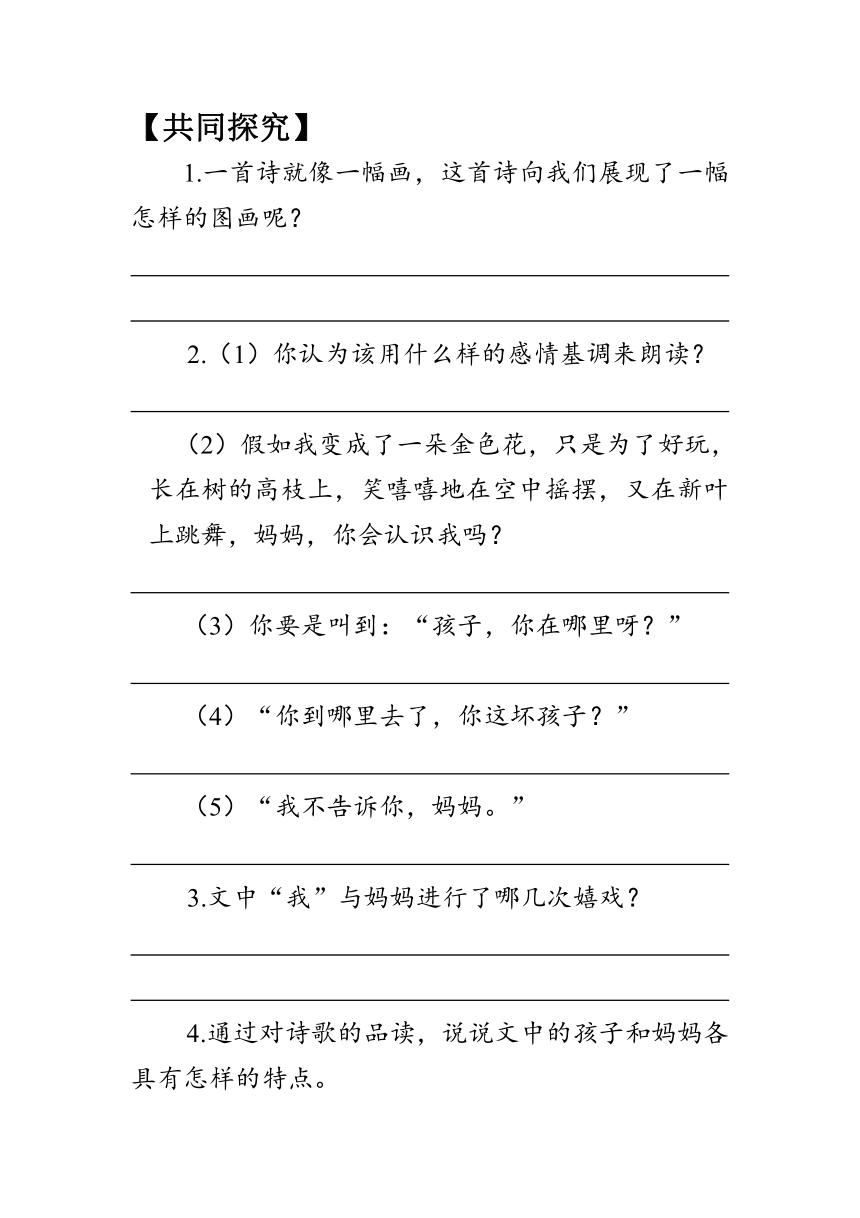 【共同探究】

1.一首诗就像一幅画，这首诗向我们展现了一幅怎样的图画呢？

2.（1）你认为该用什么样的感情基调来朗读？

（2）假如我变成了一朵金色花，只是为了好玩，长在树的高枝上，笑嘻嘻地在空中摇摆，又在新叶上跳舞，妈妈，你会认识我吗？

（3）你要是叫到：“孩子，你在哪里呀？”

（4）“你到哪里去了，你这坏孩子？”

（5）“我不告诉你，妈妈。”

3.文中“我”与妈妈进行了哪几次嬉戏？

4.通过对诗歌的品读，说说文中的孩子和妈妈各具有怎样的特点。